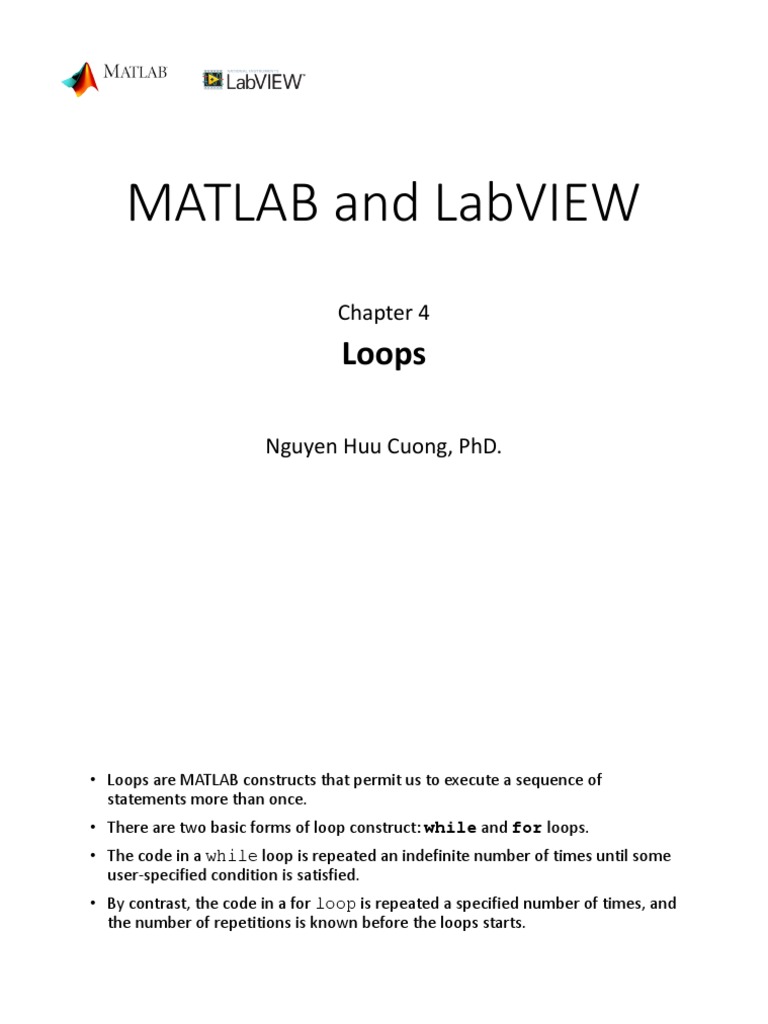 MATLAB

LabVIEW

MATLAB and LabVIEW

Chapter 4

Loops

Nguyen Huu Cuong, PhD.

• Loops are MATLAB constructs that permit us to execute a sequence of statements more than once.

• There are two basic forms of loop construct: while and for loops.

• The code in a while loop is repeated an indefinite number of times until some user-specified condition is satisfied.

• By contrast, the code in a for loop is repeated a specified number of times, and the number of repetitions is known before the loops starts.